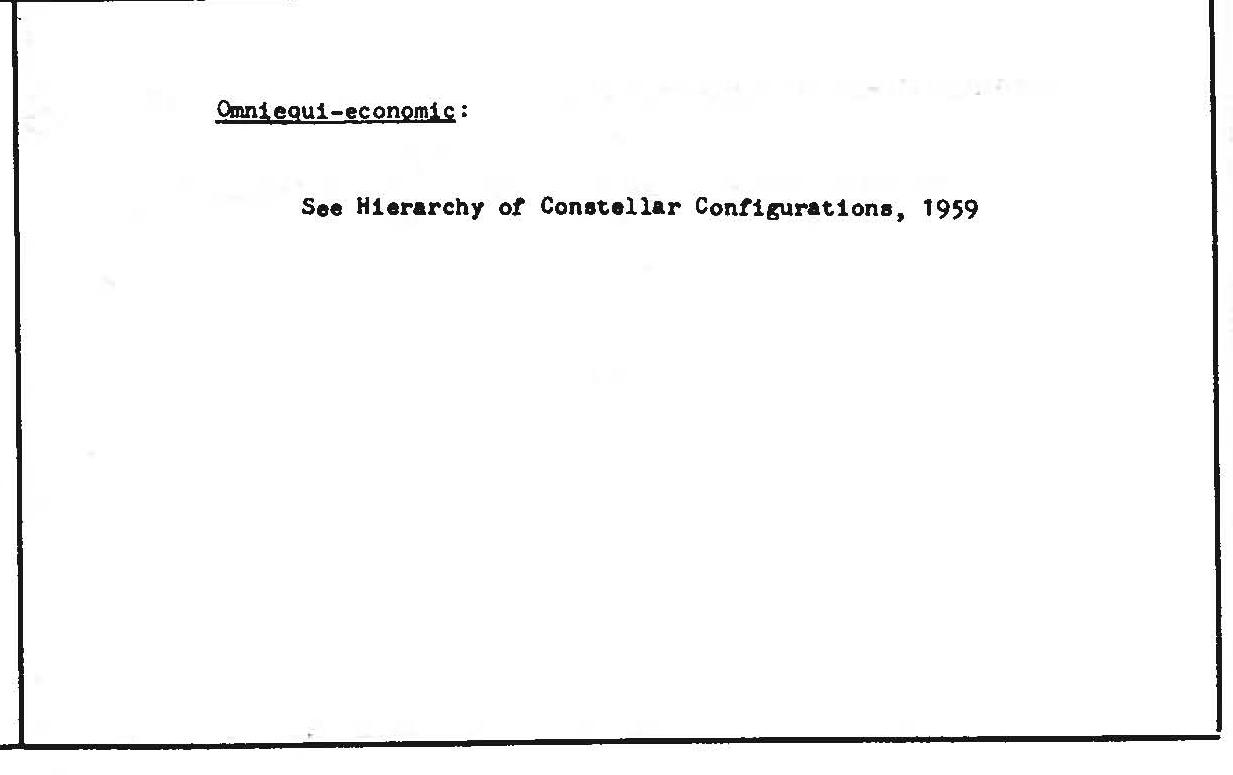 Omniequi-economic:

See Hierarchy of Constellar Configurations, 1959